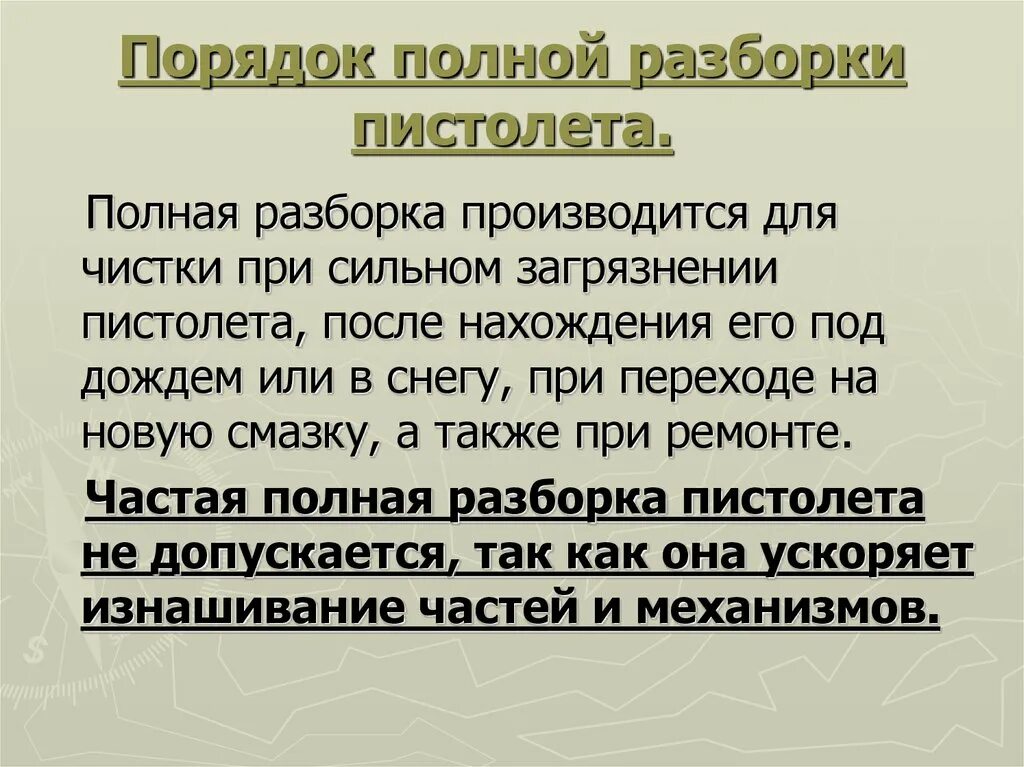 Порядок полной разборки пистолета.

Полная разборка производится для чистки при сильном загрязнении пистолета, после нахождения его под дождем или в снегу, при переходе на новую смазку, а также при ремонте.

Частая полная разборка пистолета не допускается, так как она ускоряет изнашивание частей и механизмов.